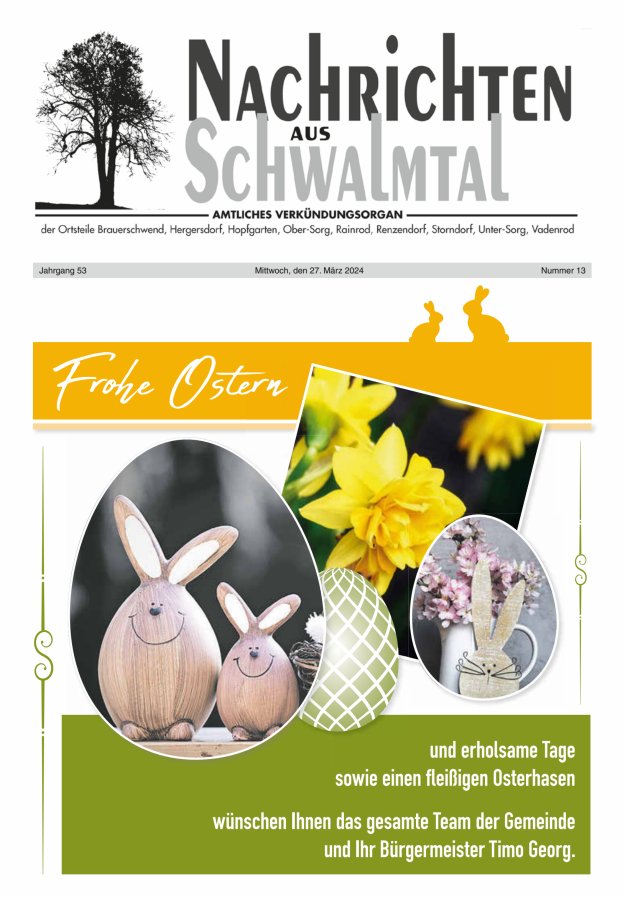 NACHRICHTEN
AUS
SCHWALMTAL

AMTLICHES VERKÜNDUNGSORGAN
der Ortsteile Brauerschwend, Hergersdorf, Hopfgarten, Ober-Sorg, Rainrod, Renzendorf, Storndorf, Unter-Sorg, Vadenrod

Jahrgang 53 Mittwoch, den 27. März 2024 Nummer 13

Frohe Ostern

und erholsame Tage
sowie einen fleißigen Osterhasen

wünschen Ihnen das gesamte Team der Gemeinde
und Ihr Bürgermeister Timo Georg.